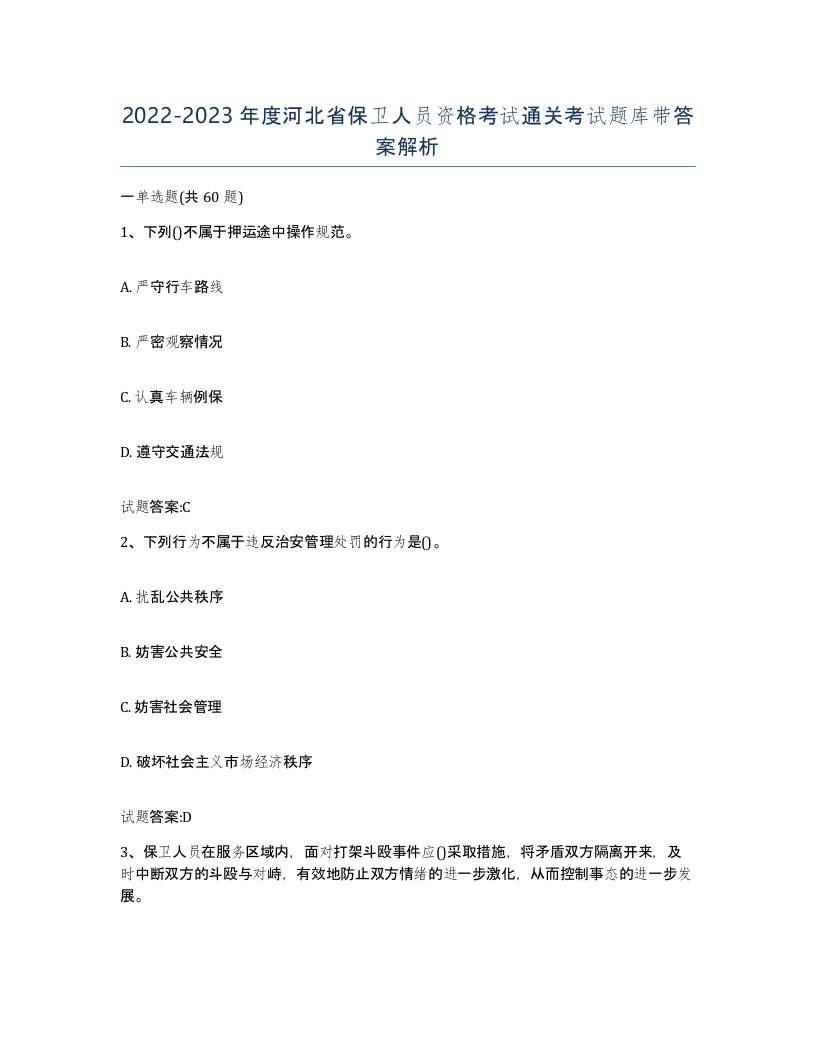 2022-2023年度河北省保卫人员资格考试通关考试题库带答案解析

一单选题(共60题)

1、下列()不属于押运途中操作规范。

A. 严守行车路线

B. 严密观察情况

C. 认真车辆例保

D. 遵守交通法规

试题答案:C

2、下列行为不属于违反治安管理处罚的行为是()。

A. 扰乱公共秩序

B. 妨害公共安全

C. 妨害社会管理

D. 破坏社会主义市场经济秩序

试题答案:D

3、保卫人员在服务区域内，面对打架斗殴事件应()采取措施，将矛盾双方隔离开来，及时中断双方的斗殴与对峙，有效地防止双方情绪的进一步激化，从而控制事态的进一步发展。